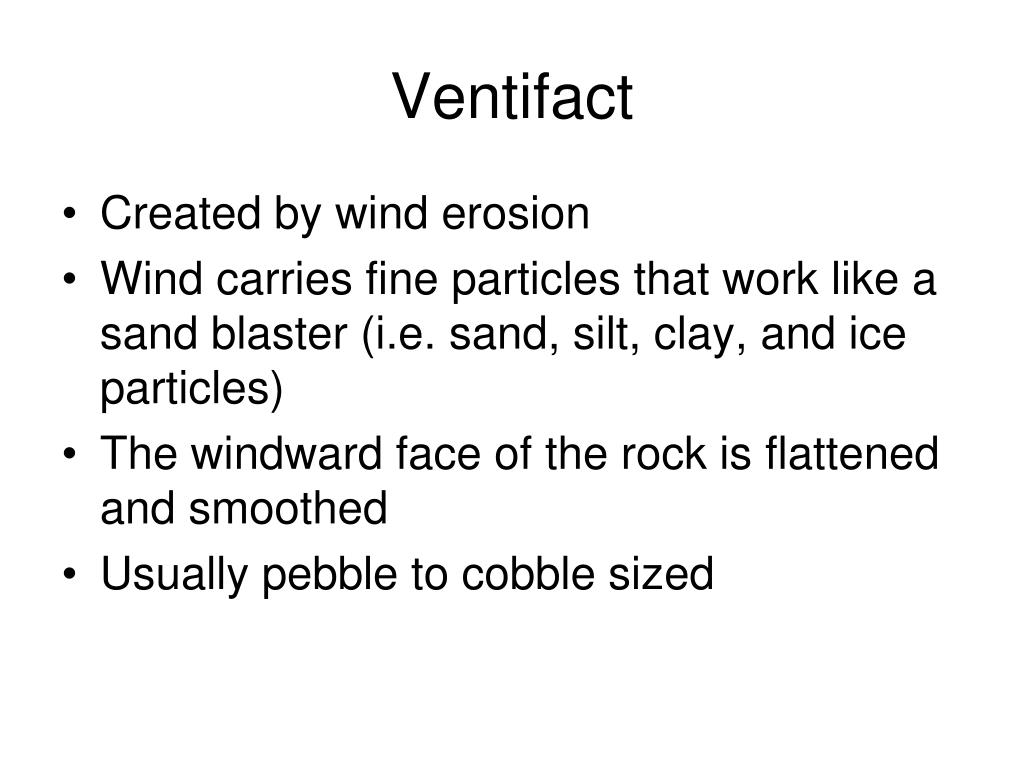 Ventifact

• Created by wind erosion
• Wind carries fine particles that work like a sand blaster (i.e. sand, silt, clay, and ice particles)
• The windward face of the rock is flattened and smoothed
• Usually pebble to cobble sized